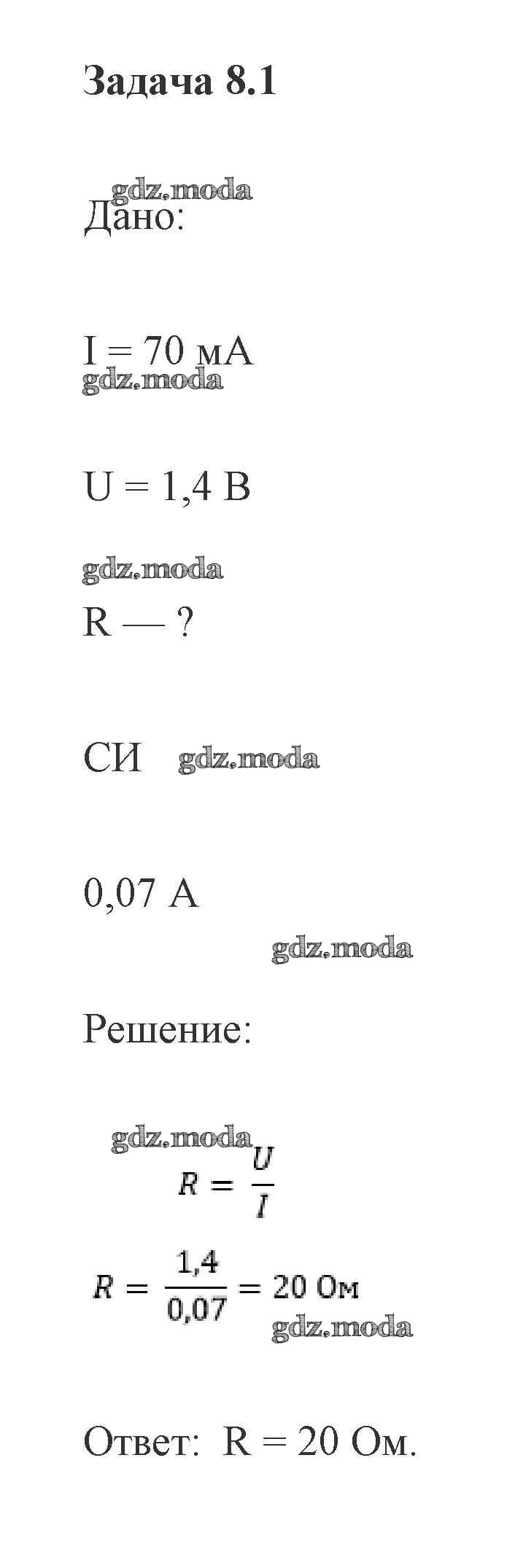 Задача 8.1

Дано:

I = 70 мА

U = 1,4 В

R — ?

СИ

0,07 А

Решение:

$R = \frac{U}{I}$

$R = \frac{1,4}{0,07} = 20$ Ом

Ответ: R = 20 Ом.

gdz.moda